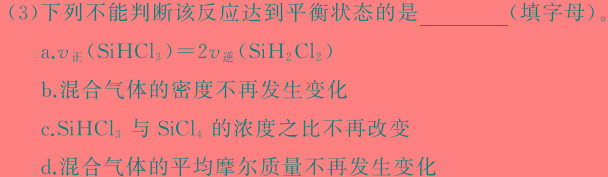 (3)下列不能判断该反应达到平衡状态的是________(填字母)。

a.$v_{正}(SiHCl_3)=2v_{逆}(SiH_2Cl_2)$

b.混合气体的密度不再发生变化

c.$SiHCl_3$ 与 $SiCl_4$ 的浓度之比不再改变

d.混合气体的平均摩尔质量不再发生变化